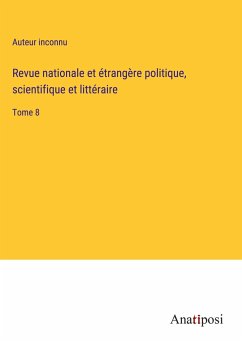 Auteur inconnu

Revue nationale et étrangère politique, scientifique et littéraire

Tome 8

Anatiposi